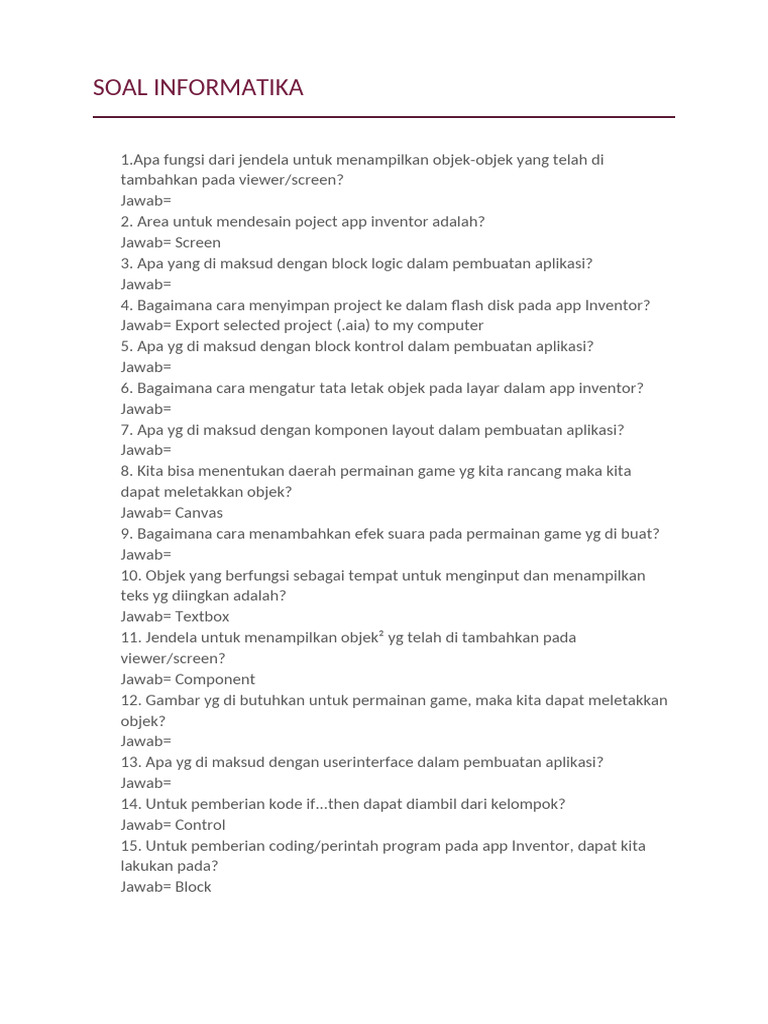 SOAL INFORMATIKA

1.Apa fungsi dari jendela untuk menampilkan objek-objek yang telah di tambahkan pada viewer/screen?
Jawab=
2. Area untuk mendesain poject app inventor adalah?
Jawab= Screen
3. Apa yang di maksud dengan block logic dalam pembuatan aplikasi?
Jawab=
4. Bagaimana cara menyimpan project ke dalam flash disk pada app Inventor?
Jawab= Export selected project (.aia) to my computer
5. Apa yg di maksud dengan block kontrol dalam pembuatan aplikasi?
Jawab=
6. Bagaimana cara mengatur tata letak objek pada layar dalam app inventor?
Jawab=
7. Apa yg di maksud dengan komponen layout dalam pembuatan aplikasi?
Jawab=
8. Kita bisa menentukan daerah permainan game yg kita rancang maka kita dapat meletakkan objek?
Jawab= Canvas
9. Bagaimana cara menambahkan efek suara pada permainan game yg di buat?
Jawab=
10. Objek yang berfungsi sebagai tempat untuk menginput dan menampilkan teks yg diingkan adalah?
Jawab= Textbox
11. Jendela untuk menampilkan objek² yg telah di tambahkan pada viewer/screen?
Jawab= Component
12. Gambar yg di butuhkan untuk permainan game, maka kita dapat meletakkan objek?
Jawab=
13. Apa yg di maksud dengan userinterface dalam pembuatan aplikasi?
Jawab=
14. Untuk pemberian kode if...then dapat diambil dari kelompok?
Jawab= Control
15. Untuk pemberian coding/perintah program pada app Inventor, dapat kita lakukan pada?
Jawab= Block